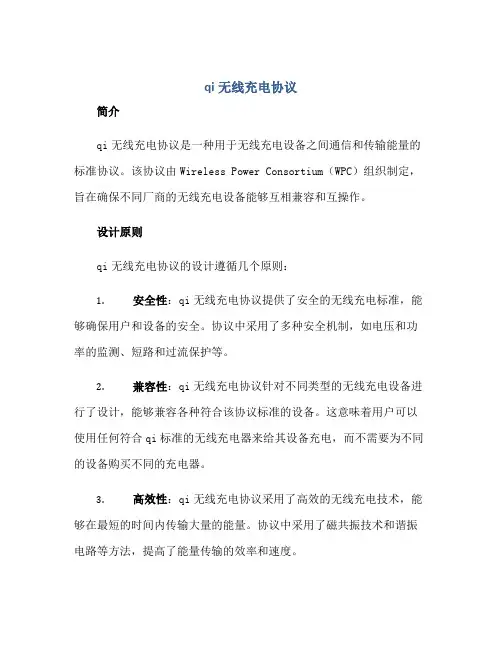 qi 无线充电协议

简介

qi 无线充电协议是一种用于无线充电设备之间通信和传输能量的标准协议。该协议由 Wireless Power Consortium（WPC）组织制定，旨在确保不同厂商的无线充电设备能够互相兼容和互操作。

设计原则

qi 无线充电协议的设计遵循几个原则：

1. 安全性：qi 无线充电协议提供了安全的无线充电标准，能够确保用户和设备的安全。协议中采用了多种安全机制，如电压和功率的监测、短路和过流保护等。

2. 兼容性：qi 无线充电协议针对不同类型的无线充电设备进行了设计，能够兼容各种符合该协议标准的设备。这意味着用户可以使用任何符合 qi 标准的无线充电器来给其设备充电，而不需要为不同的设备购买不同的充电器。

3. 高效性：qi 无线充电协议采用了高效的无线充电技术，能够在最短的时间内传输大量的能量。协议中采用了磁共振技术和谐振电路等方法，提高了能量传输的效率和速度。